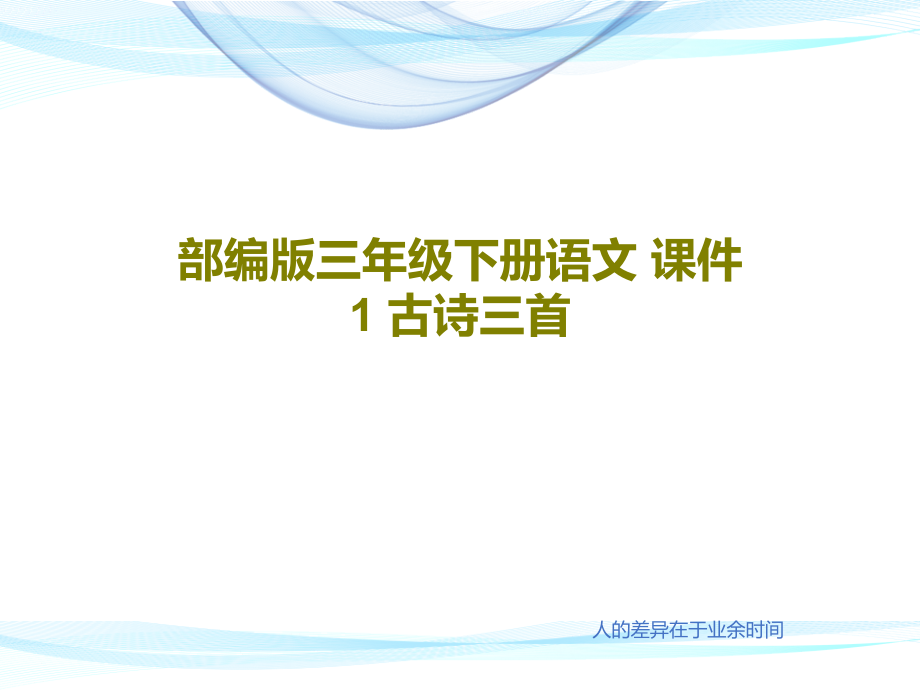 部编版三年级下册语文 课件
1 古诗三首

人的差异在于业余时间